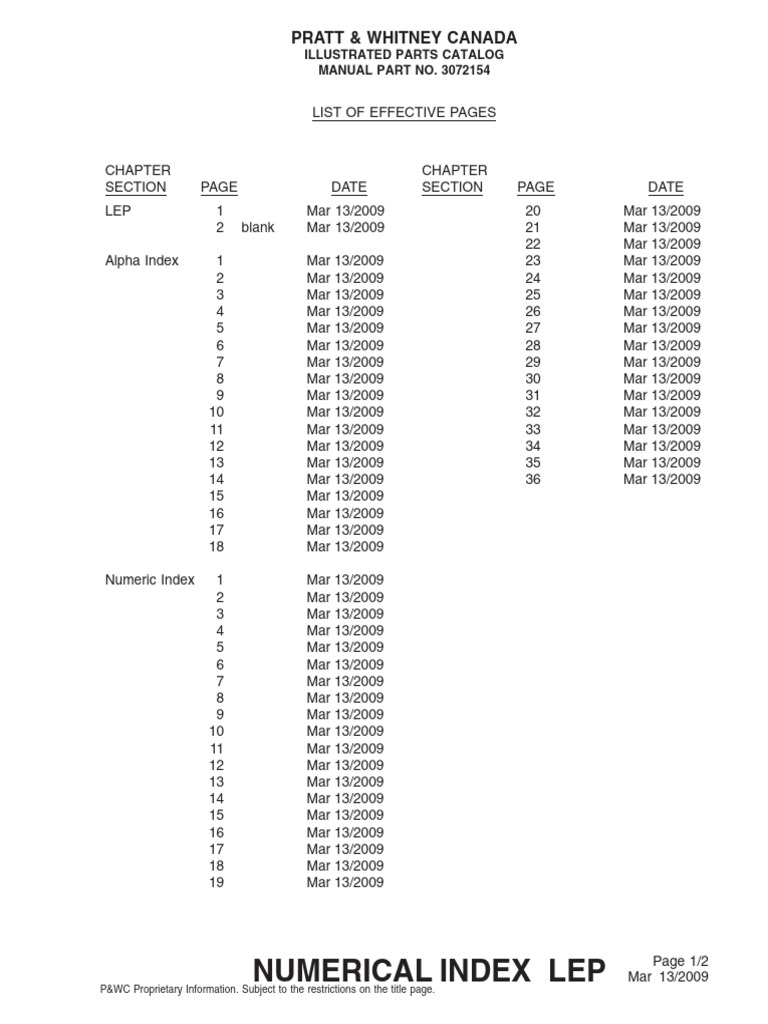 PRATT & WHITNEY CANADA
ILLUSTRATED PARTS CATALOG
MANUAL PART NO. 3072154

LIST OF EFFECTIVE PAGES

| CHAPTER SECTION | PAGE | DATE |
|---|---|---|
| LEP | 1 | Mar 13/2009 |
| | 2 blank | Mar 13/2009 |
| Alpha Index | 1 | Mar 13/2009 |
| | 2 | Mar 13/2009 |
| | 3 | Mar 13/2009 |
| | 4 | Mar 13/2009 |
| | 5 | Mar 13/2009 |
| | 6 | Mar 13/2009 |
| | 7 | Mar 13/2009 |
| | 8 | Mar 13/2009 |
| | 9 | Mar 13/2009 |
| | 10 | Mar 13/2009 |
| | 11 | Mar 13/2009 |
| | 12 | Mar 13/2009 |
| | 13 | Mar 13/2009 |
| | 14 | Mar 13/2009 |
| | 15 | Mar 13/2009 |
| | 16 | Mar 13/2009 |
| | 17 | Mar 13/2009 |
| | 18 | Mar 13/2009 |
| Numeric Index | 1 | Mar 13/2009 |
| | 2 | Mar 13/2009 |
| | 3 | Mar 13/2009 |
| | 4 | Mar 13/2009 |
| | 5 | Mar 13/2009 |
| | 6 | Mar 13/2009 |
| | 7 | Mar 13/2009 |
| | 8 | Mar 13/2009 |
| | 9 | Mar 13/2009 |
| | 10 | Mar 13/2009 |
| | 11 | Mar 13/2009 |
| | 12 | Mar 13/2009 |
| | 13 | Mar 13/2009 |
| | 14 | Mar 13/2009 |
| | 15 | Mar 13/2009 |
| | 16 | Mar 13/2009 |
| | 17 | Mar 13/2009 |
| | 18 | Mar 13/2009 |
| | 19 | Mar 13/2009 |

| CHAPTER SECTION | PAGE | DATE |
|---|---|---|
| | 20 | Mar 13/2009 |
| | 21 | Mar 13/2009 |
| | 22 | Mar 13/2009 |
| | 23 | Mar 13/2009 |
| | 24 | Mar 13/2009 |
| | 25 | Mar 13/2009 |
| | 26 | Mar 13/2009 |
| | 27 | Mar 13/2009 |
| | 28 | Mar 13/2009 |
| | 29 | Mar 13/2009 |
| | 30 | Mar 13/2009 |
| | 31 | Mar 13/2009 |
| | 32 | Mar 13/2009 |
| | 33 | Mar 13/2009 |
| | 34 | Mar 13/2009 |
| | 35 | Mar 13/2009 |
| | 36 | Mar 13/2009 |

NUMERICAL INDEX LEP
Page 1/2
Mar 13/2009
P&WC Proprietary Information. Subject to the restrictions on the title page.